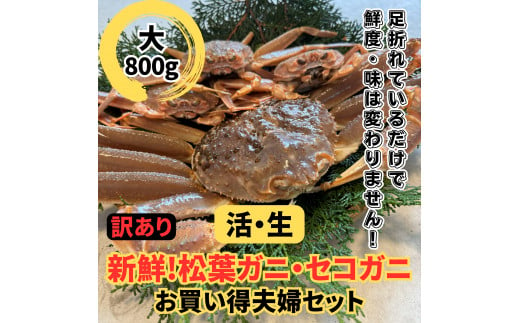 大
800g

足折れているだけで
鮮度・味は変わりません!

訳あり

活・生

新鮮!松葉ガニ・セコガニ
お買い得夫婦セット